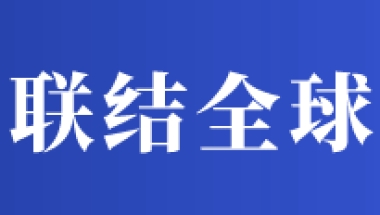 联结全球